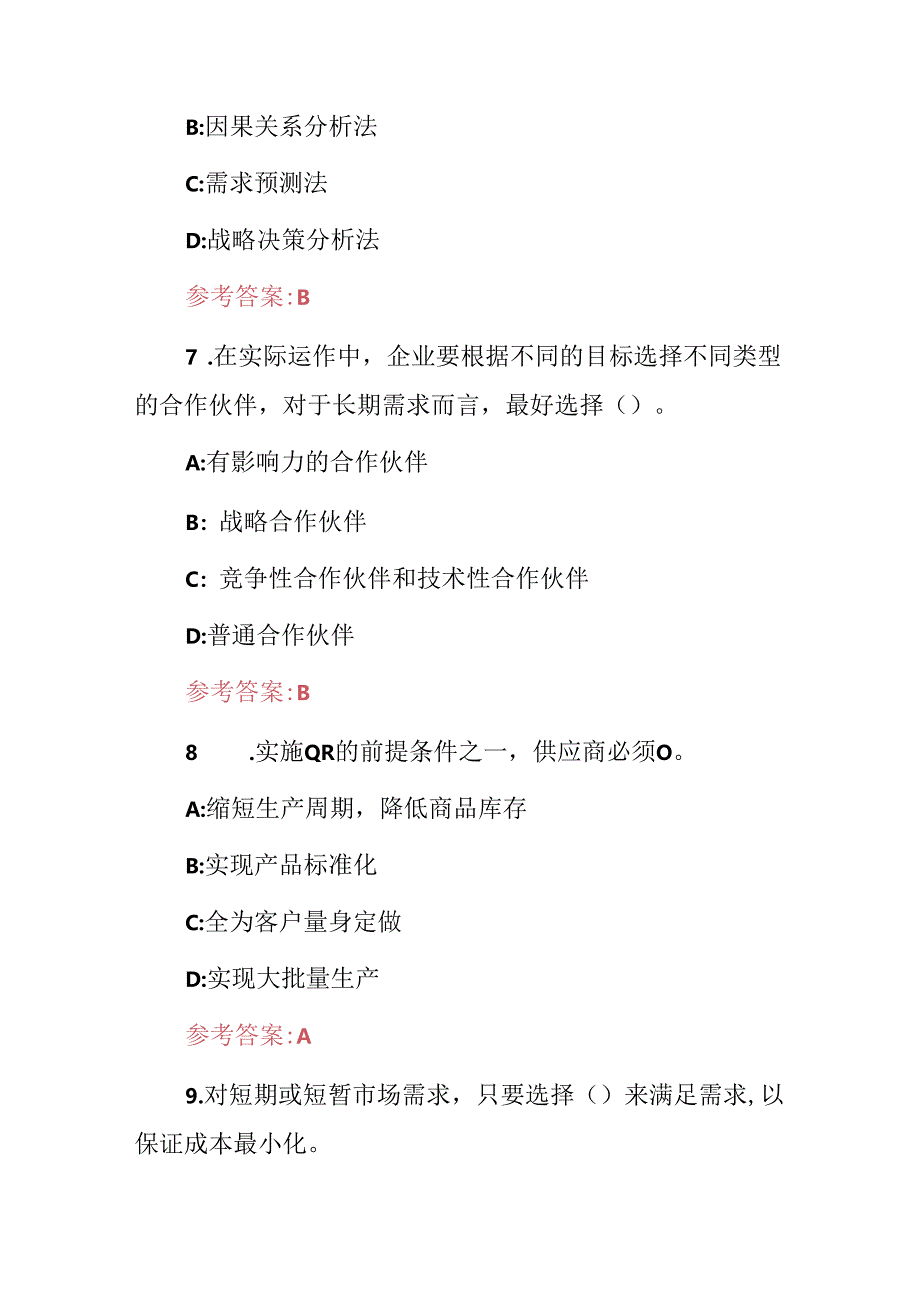 B:因果关系分析法

C:需求预测法

D:战略决策分析法

参考答案:B

7 .在实际运作中，企业要根据不同的目标选择不同类型的合作伙伴，对于长期需求而言，最好选择（）。

A:有影响力的合作伙伴

B: 战略合作伙伴

C: 竞争性合作伙伴和技术性合作伙伴

D:普通合作伙伴

参考答案:B

8 .实施QR的前提条件之一，供应商必须O。

A:缩短生产周期，降低商品库存

B:实现产品标准化

C:全为客户量身定做

D:实现大批量生产

参考答案:A

9.对短期或短暂市场需求，只要选择（）来满足需求,以保证成本最小化。